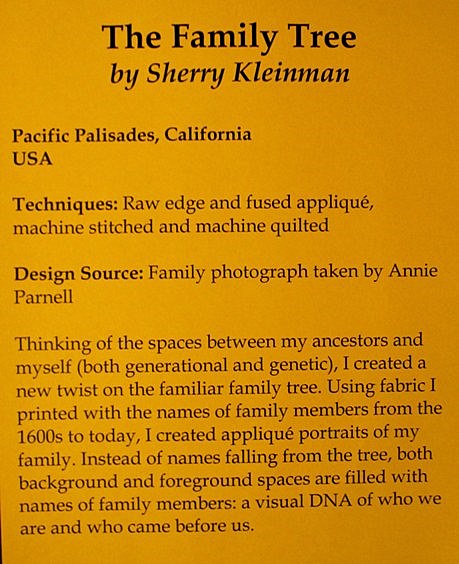 The Family Tree
by Sherry Kleinman

Pacific Palisades, California
USA

Techniques: Raw edge and fused appliqué, machine stitched and machine quilted

Design Source: Family photograph taken by Annie Parnell

Thinking of the spaces between my ancestors and myself (both generational and genetic), I created a new twist on the familiar family tree. Using fabric I printed with the names of family members from the 1600s to today, I created appliqué portraits of my family. Instead of names falling from the tree, both background and foreground spaces are filled with names of family members: a visual DNA of who we are and who came before us.